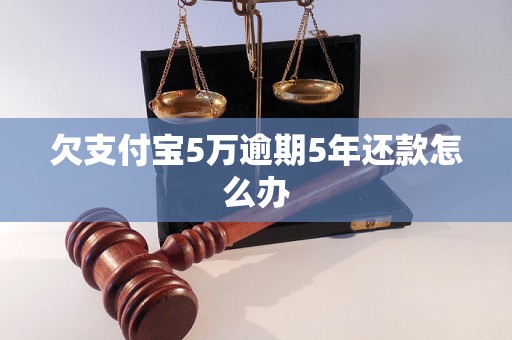 欠支付宝5万逾期5年还款怎么办